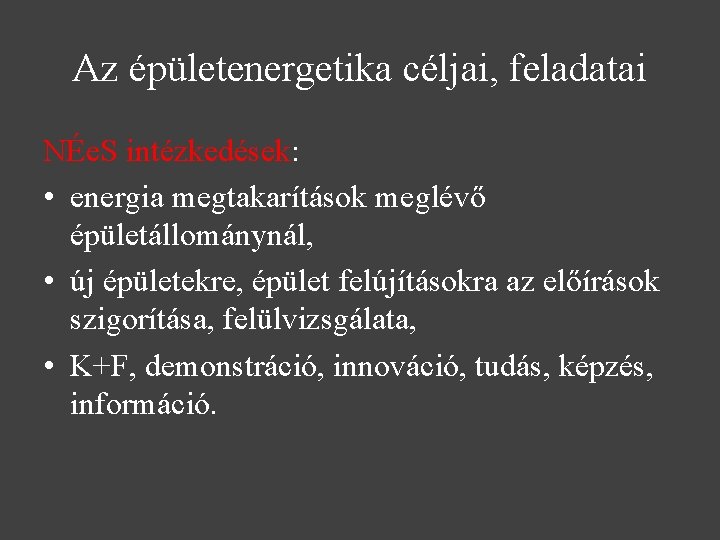 Az épületenergetika céljai, feladatai

NÉeS intézkedések:

• energia megtakarítások meglévő épületállománynál,
• új épületekre, épület felújításokra az előírások szigorítása, felülvizsgálata,
• K+F, demonstráció, innováció, tudás, képzés, információ.